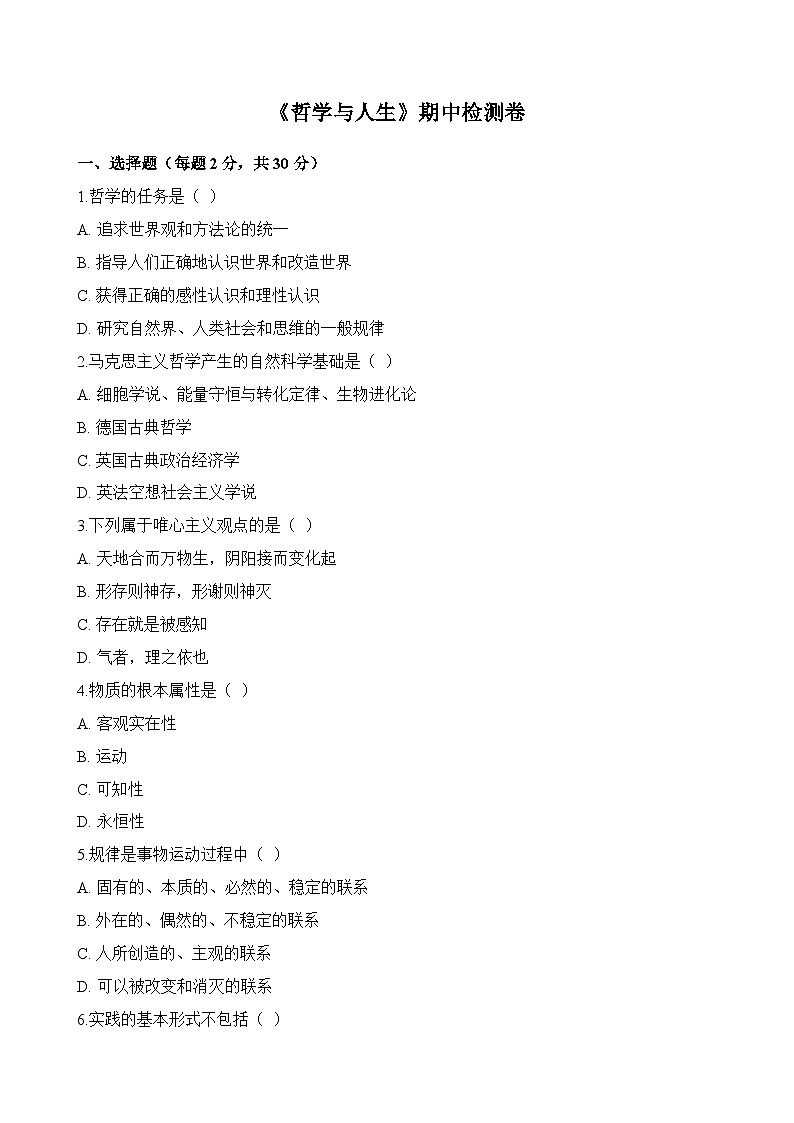 《哲学与人生》期中检测卷

一、选择题（每题 2 分，共 30 分）

1.哲学的任务是（ ）

A. 追求世界观和方法论的统一

B. 指导人们正确地认识世界和改造世界

C. 获得正确的感性认识和理性认识

D. 研究自然界、人类社会和思维的一般规律

2.马克思主义哲学产生的自然科学基础是（ ）

A. 细胞学说、能量守恒与转化定律、生物进化论

B. 德国古典哲学

C. 英国古典政治经济学

D. 英法空想社会主义学说

3.下列属于唯心主义观点的是（ ）

A. 天地合而万物生，阴阳接而变化起

B. 形存则神存，形谢则神灭

C. 存在就是被感知

D. 气者，理之依也

4.物质的根本属性是（ ）

A. 客观实在性

B. 运动

C. 可知性

D. 永恒性

5.规律是事物运动过程中（ ）

A. 固有的、本质的、必然的、稳定的联系

B. 外在的、偶然的、不稳定的联系

C. 人所创造的、主观的联系

D. 可以被改变和消灭的联系

6.实践的基本形式不包括（ ）